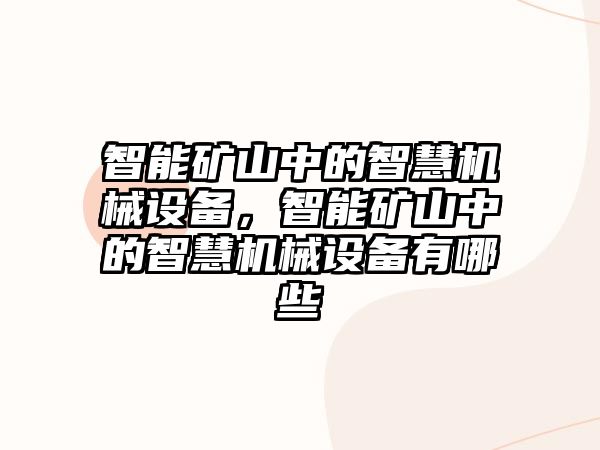 智能矿山中的智慧机械设备，智能矿山中的智慧机械设备有哪些